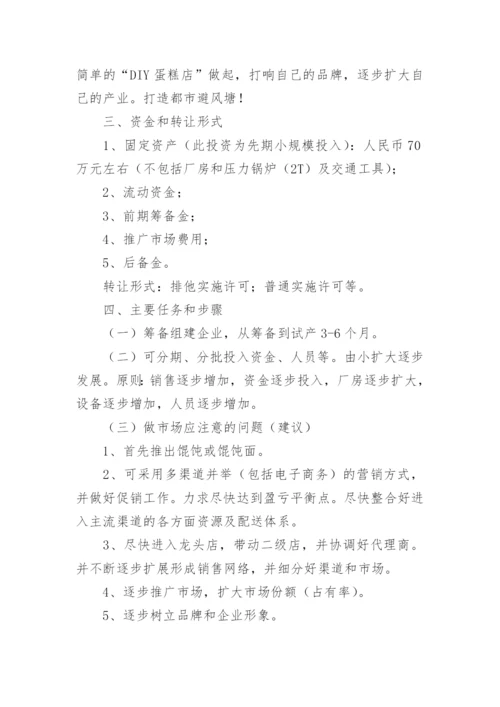 简单的“DIY 蛋糕店”做起，打响自己的品牌，逐步扩大自己的产业。打造都市避风塘！

三、资金和转让形式

1、固定资产（此投资为先期小规模投入）：人民币 70 万元左右（不包括厂房和压力锅炉（2T）及交通工具）；

2、流动资金；

3、前期筹备金；

4、推广市场费用；

5、后备金。

转让形式：排他实施许可；普通实施许可等。

四、主要任务和步骤

（一）筹备组建企业，从筹备到试产 3-6 个月。

（二）可分期、分批投入资金、人员等。由小扩大逐步发展。原则：销售逐步增加，资金逐步投入，厂房逐步扩大，设备逐步增加，人员逐步增加。

（三）做市场应注意的问题（建议）

1、首先推出馄饨或馄饨面。

2、可采用多渠道并举（包括电子商务）的营销方式，并做好促销工作。力求尽快达到盈亏平衡点。尽快整合好进入主流渠道的各方面资源及配送体系。

3、尽快进入龙头店，带动二级店，并协调好代理商。并不断逐步扩展形成销售网络，并细分好渠道和市场。

4、逐步推广市场，扩大市场份额（占有率）。

5、逐步树立品牌和企业形象。